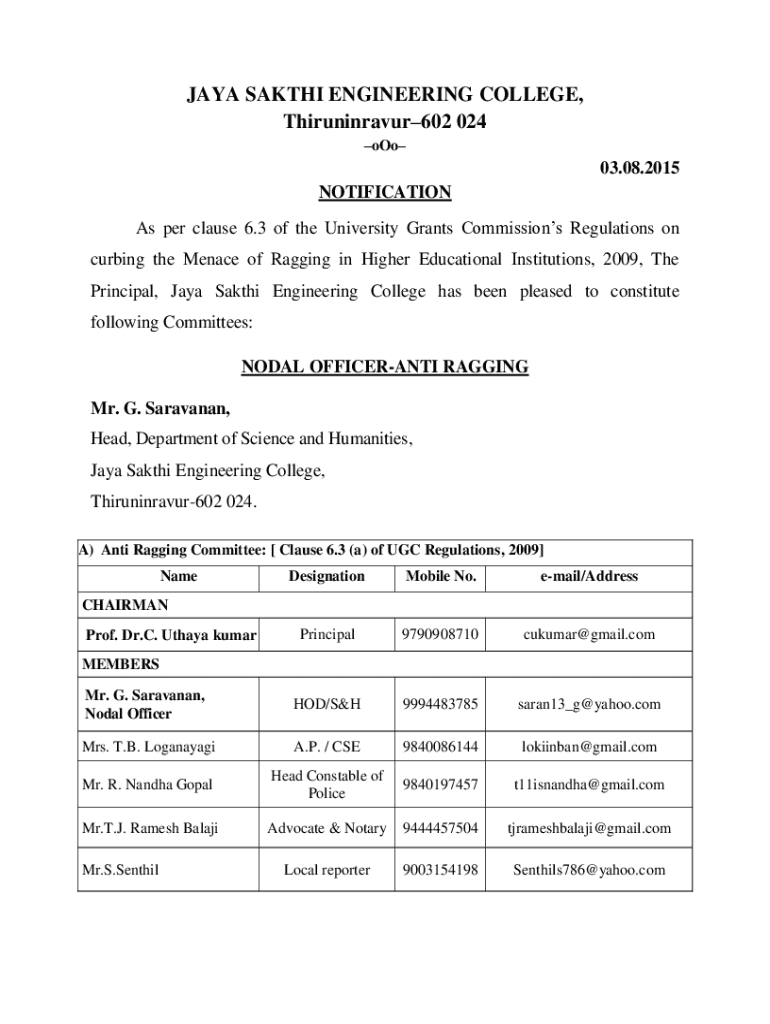 JAYA SAKTHI ENGINEERING COLLEGE,
Thiruninravur–602 024
–oOo–

03.08.2015

NOTIFICATION

As per clause 6.3 of the University Grants Commission's Regulations on curbing the Menace of Ragging in Higher Educational Institutions, 2009, The Principal, Jaya Sakthi Engineering College has been pleased to constitute following Committees:

NODAL OFFICER-ANTI RAGGING

Mr. G. Saravanan,
Head, Department of Science and Humanities,
Jaya Sakthi Engineering College,
Thiruninravur-602 024.

A) Anti Ragging Committee: [ Clause 6.3 (a) of UGC Regulations, 2009]

| Name | Designation | Mobile No. | e-mail/Address |
|---|---|---|---|
| CHAIRMAN | | | |
| Prof. Dr.C. Uthaya kumar | Principal | 9790908710 | cukumar@gmail.com |
| MEMBERS | | | |
| Mr. G. Saravanan, Nodal Officer | HOD/S&H | 9994483785 | saran13_g@yahoo.com |
| Mrs. T.B. Loganayagi | A.P. / CSE | 9840086144 | lokiinban@gmail.com |
| Mr. R. Nandha Gopal | Head Constable of Police | 9840197457 | t11isnandha@gmail.com |
| Mr.T.J. Ramesh Balaji | Advocate & Notary | 9444457504 | tjrameshbalaji@gmail.com |
| Mr.S.Senthil | Local reporter | 9003154198 | Senthils786@yahoo.com |